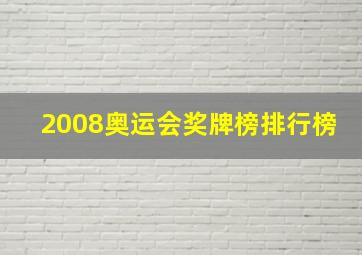 2008奥运会奖牌榜排行榜